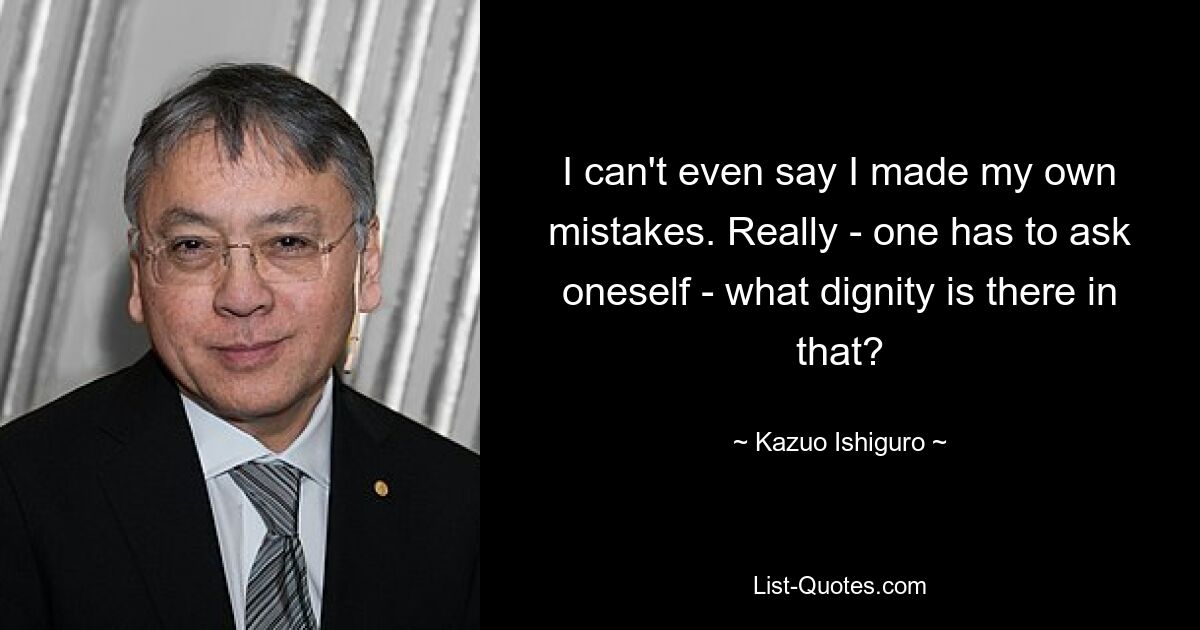 I can't even say I made my own mistakes. Really - one has to ask oneself - what dignity is there in that?

~ Kazuo Ishiguro ~

List-Quotes.com